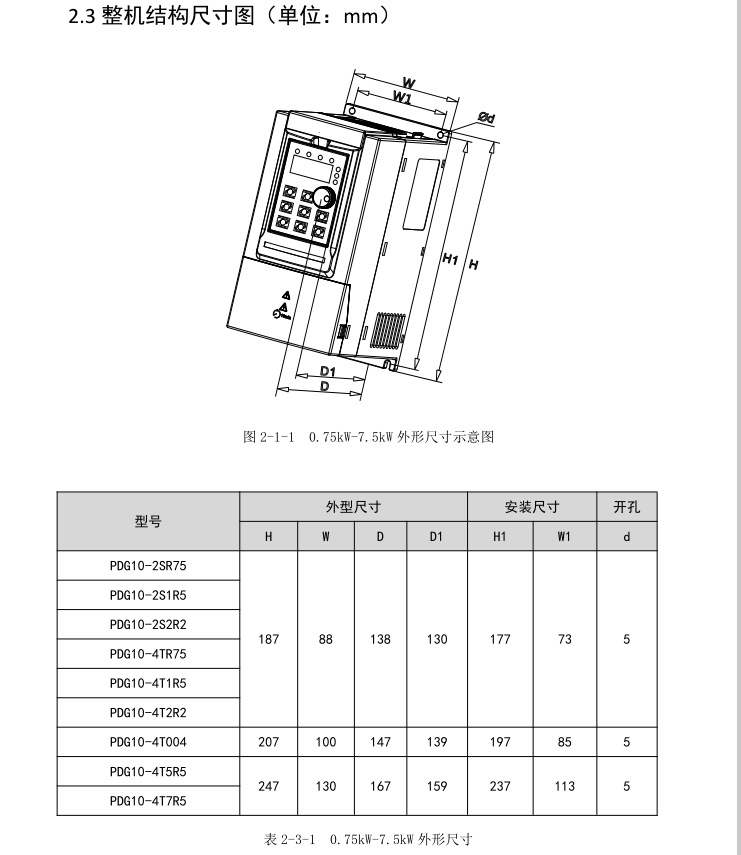 2.3 整机结构尺寸图（单位：mm）

W
W1
Ød
H1
H
D1
D

图 2-1-1　0.75kW-7.5kW 外形尺寸示意图

| 型号 | 外型尺寸 | | | | 安装尺寸 | | 开孔 |
|---|---|---|---|---|---|---|---|
| | H | W | D | D1 | H1 | W1 | d |
| PDG10-2SR75 | 187 | 88 | 138 | 130 | 177 | 73 | 5 |
| PDG10-2S1R5 | | | | | | | |
| PDG10-2S2R2 | | | | | | | |
| PDG10-4TR75 | | | | | | | |
| PDG10-4T1R5 | | | | | | | |
| PDG10-4T2R2 | | | | | | | |
| PDG10-4T004 | 207 | 100 | 147 | 139 | 197 | 85 | 5 |
| PDG10-4T5R5 | 247 | 130 | 167 | 159 | 237 | 113 | 5 |
| PDG10-4T7R5 | | | | | | | |

表 2-3-1　0.75kW-7.5kW 外形尺寸